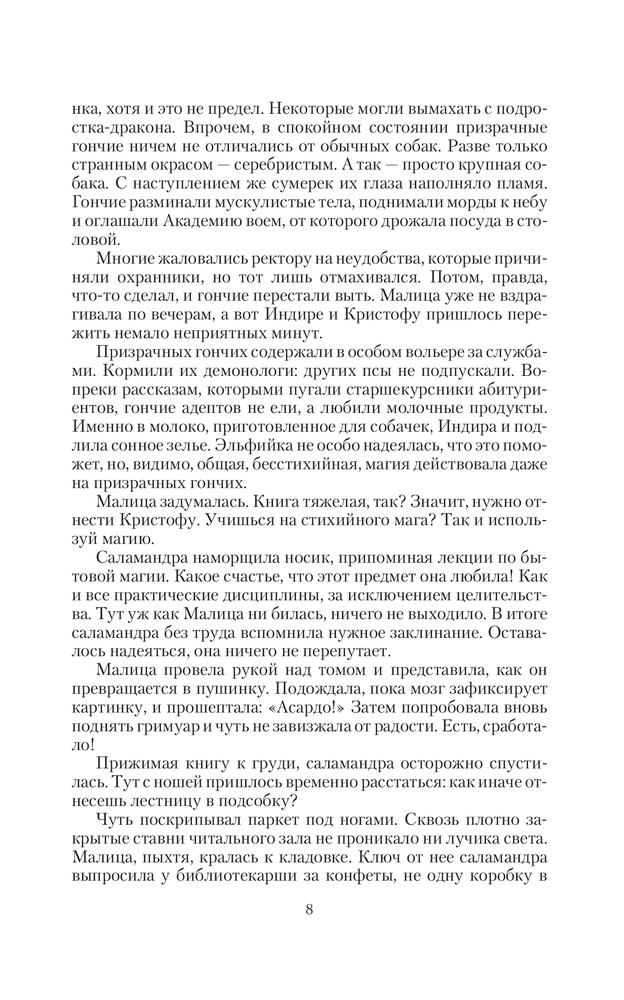 нка, хотя и это не предел. Некоторые могли вымахать с подростка-дракона. Впрочем, в спокойном состоянии призрачные гончие ничем не отличались от обычных собак. Разве только странным окрасом — серебристым. А так — просто крупная собака. С наступлением же сумерек их глаза наполняло пламя. Гончие разминали мускулистые тела, поднимали морды к небу и оглашали Академию воем, от которого дрожала посуда в столовой.

Многие жаловались ректору на неудобства, которые причиняли охранники, но тот лишь отмахивался. Потом, правда, что-то сделал, и гончие перестали выть. Малица уже не вздрагивала по вечерам, а вот Индире и Кристофу пришлось пережить немало неприятных минут.

Призрачных гончих содержали в особом вольере за службами. Кормили их демонологи: других псы не подпускали. Вопреки рассказам, которыми пугали старшекурсники абитуриентов, гончие адептов не ели, а любили молочные продукты. Именно в молоко, приготовленное для собачек, Индира и подлила сонное зелье. Эльфийка не особо надеялась, что это поможет, но, видимо, общая, бесстихийная, магия действовала даже на призрачных гончих.

Малица задумалась. Книга тяжелая, так? Значит, нужно отнести Кристофу. Учишься на стихийного мага? Так и используй магию.

Саламандра наморщила носик, припоминая лекции по бытовой магии. Какое счастье, что этот предмет она любила! Как и все практические дисциплины, за исключением целительства. Тут уж как Малица ни билась, ничего не выходило. В итоге саламандра без труда вспомнила нужное заклинание. Оставалось надеяться, она ничего не перепутает.

Малица провела рукой над томом и представила, как он превращается в пушинку. Подождала, пока мозг зафиксирует картинку, и прошептала: «Асардо!» Затем попробовала вновь поднять гримуар и чуть не завизжала от радости. Есть, сработало!

Прижимая книгу к груди, саламандра осторожно спустилась. Тут с ношей пришлось временно расстаться: как иначе отнесешь лестницу в подсобку?

Чуть поскрипывал паркет под ногами. Сквозь плотно закрытые ставни читального зала не проникало ни лучика света. Малица, пыхтя, кралась к кладовке. Ключ от нее саламандра выпросила у библиотекарши за конфеты, не одну коробку в

8